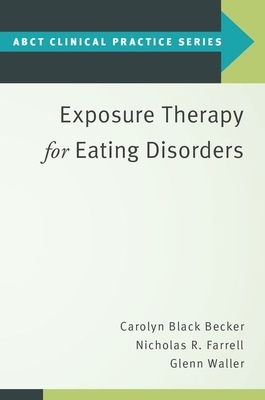 ABCT CLINICAL PRACTICE SERIES

Exposure Therapy for Eating Disorders

Carolyn Black Becker
Nicholas R. Farrell
Glenn Waller